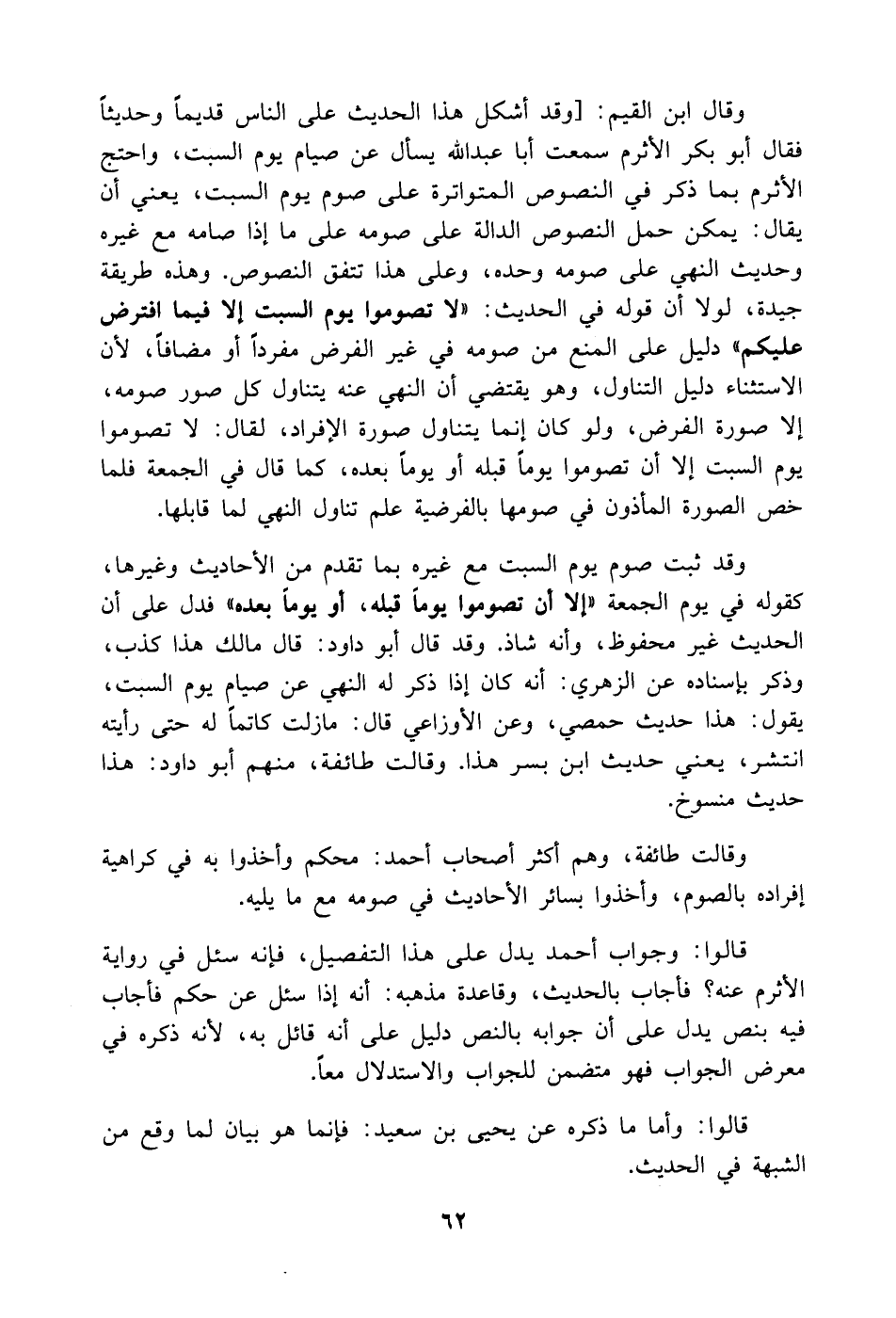 وقال ابن القيم: [وقد أشكل هذا الحديث على الناس قديماً وحديثاً فقال أبو بكر الأثرم سمعت أبا عبدالله يسأل عن صيام يوم السبت، واحتج الأثرم بما ذكر في النصوص المتواترة على صوم يوم السبت، يعني أن يقال: يمكن حمل النصوص الدالة على صومه على ما إذا صامه مع غيره وحديث النهي على صومه وحده، وعلى هذا تتفق النصوص. وهذه طريقة جيدة، لولا أن قوله في الحديث: «لا تصوموا يوم السبت إلا فيما افترض عليكم» دليل على المنع من صومه في غير الفرض مفرداً أو مضافاً، لأن الاستثناء دليل التناول، وهو يقتضي أن النهي عنه يتناول كل صور صومه، إلا صورة الفرض، ولو كان إنما يتناول صورة الإفراد، لقال: لا تصوموا يوم السبت إلا أن تصوموا يوماً قبله أو يوماً بعده، كما قال في الجمعة فلما خص الصورة المأذون في صومها بالفرضية علم تناول النهي لما قابلها.

وقد ثبت صوم يوم السبت مع غيره بما تقدم من الأحاديث وغيرها، كقوله في يوم الجمعة «إلا أن تصوموا يوماً قبله، أو يوماً بعده» فدل على أن الحديث غير محفوظ، وأنه شاذ. وقد قال أبو داود: قال مالك هذا كذب، وذكر بإسناده عن الزهري: أنه كان إذا ذكر له النهي عن صيام يوم السبت، يقول: هذا حديث حمصي، وعن الأوزاعي قال: مازلت كاتماً له حتى رأيته انتشر، يعني حديث ابن بسر هذا. وقالت طائفة، منهم أبو داود: هذا حديث منسوخ.

وقالت طائفة، وهم أكثر أصحاب أحمد: محكم وأخذوا به في كراهية إفراده بالصوم، وأخذوا بسائر الأحاديث في صومه مع ما يليه.

قالوا: وجواب أحمد يدل على هذا التفصيل، فإنه سئل في رواية الأثرم عنه؟ فأجاب بالحديث، وقاعدة مذهبه: أنه إذا سئل عن حكم فأجاب فيه بنص يدل على أن جوابه بالنص دليل على أنه قائل به، لأنه ذكره في معرض الجواب فهو متضمن للجواب والاستدلال معاً.

قالوا: وأما ما ذكره عن يحيى بن سعيد: فإنما هو بيان لما وقع من الشبهة في الحديث.

٦٢